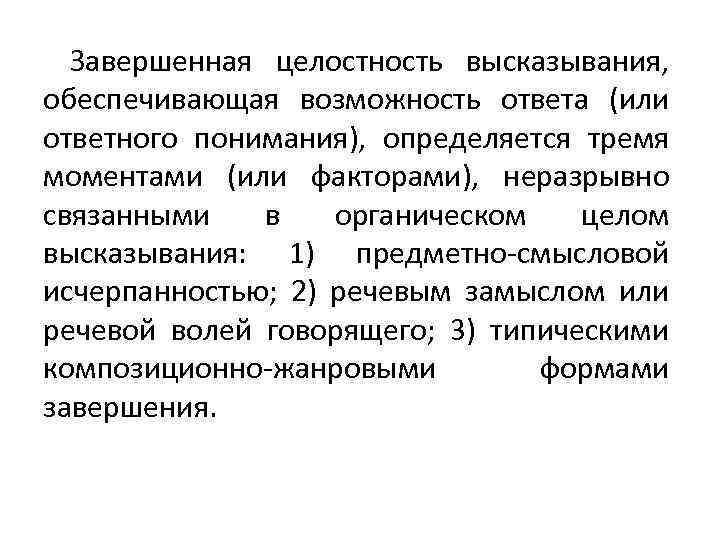 Завершенная целостность высказывания, обеспечивающая возможность ответа (или ответного понимания), определяется тремя моментами (или факторами), неразрывно связанными в органическом целом высказывания: 1) предметно-смысловой исчерпанностью; 2) речевым замыслом или речевой волей говорящего; 3) типическими композиционно-жанровыми формами завершения.